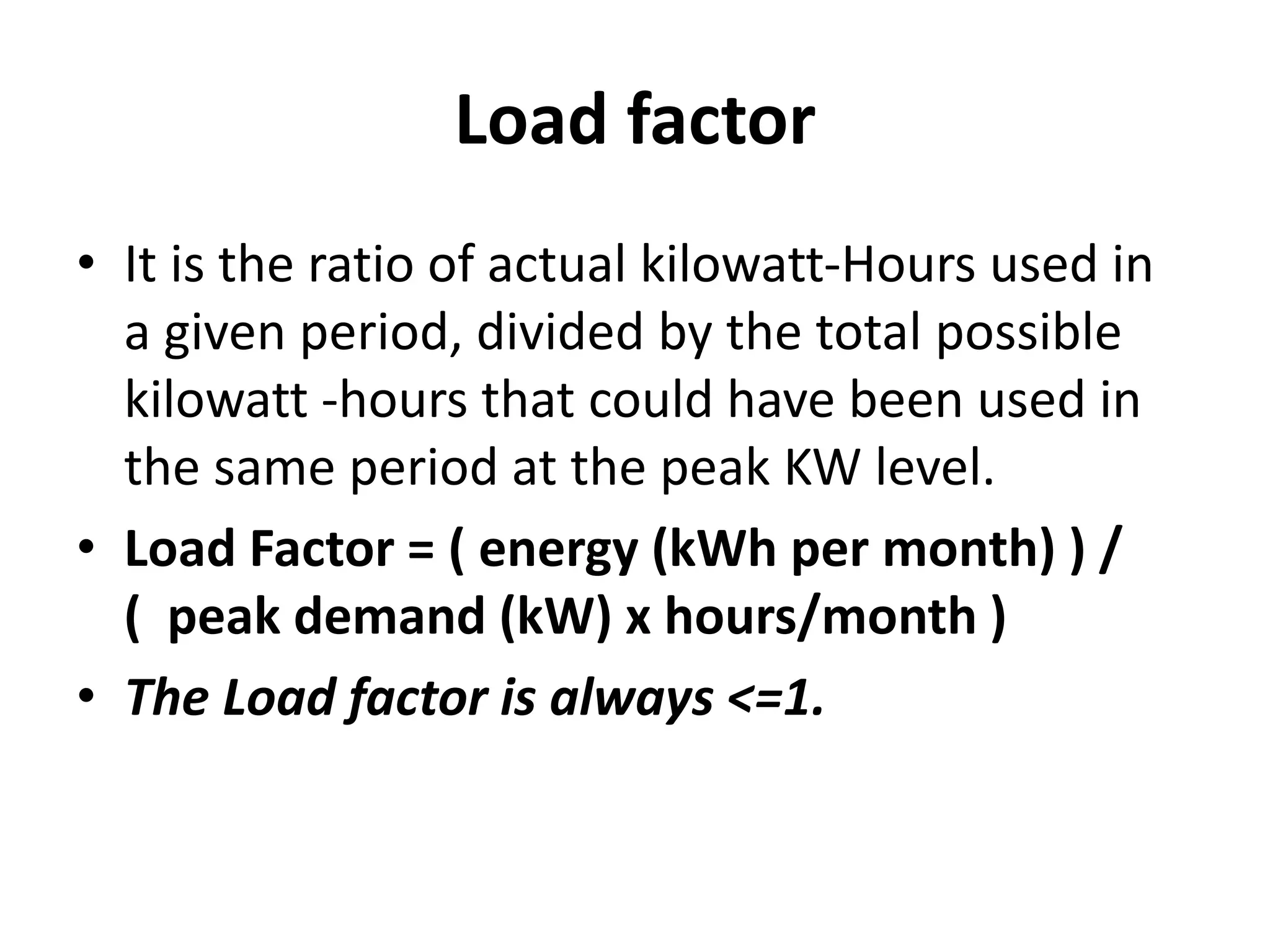 Load factor

• It is the ratio of actual kilowatt-Hours used in a given period, divided by the total possible kilowatt -hours that could have been used in the same period at the peak KW level.

• Load Factor = ( energy (kWh per month) ) / ( peak demand (kW) x hours/month )

• The Load factor is always <=1.